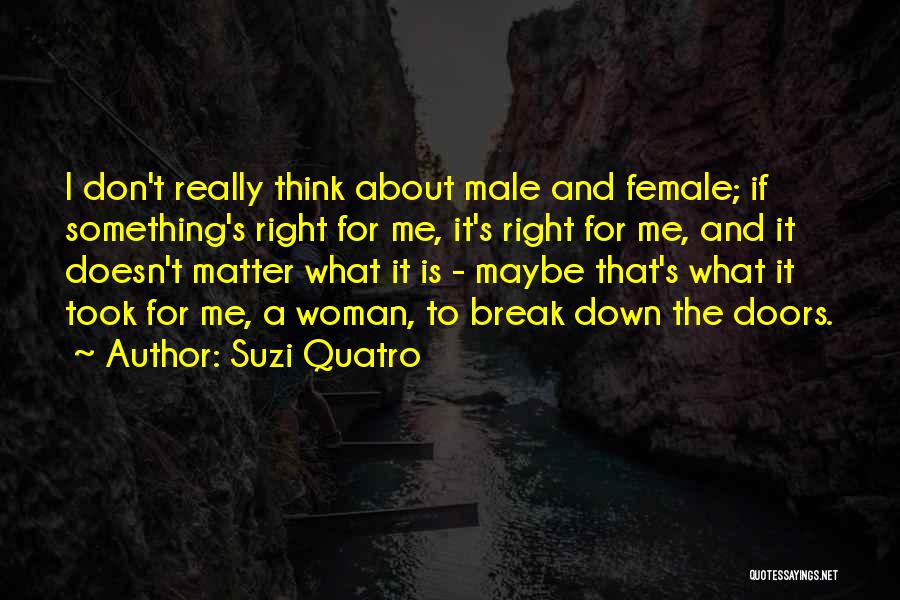 I don't really think about male and female; if something's right for me, it's right for me, and it doesn't matter what it is - maybe that's what it took for me, a woman, to break down the doors.
~ Author: Suzi Quatro

QUOTESSAYINGS.NET